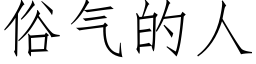 俗气的人